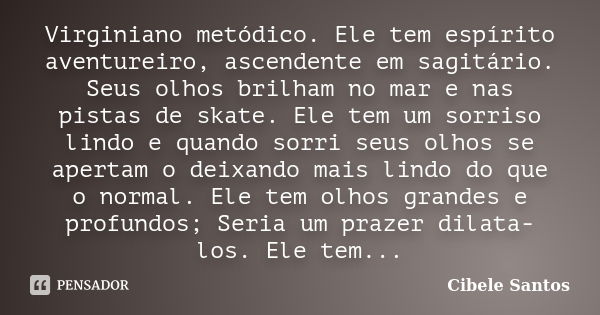 Virginiano metódico. Ele tem espírito aventureiro, ascendente em sagitário. Seus olhos brilham no mar e nas pistas de skate. Ele tem um sorriso lindo e quando sorri seus olhos se apertam o deixando mais lindo do que o normal. Ele tem olhos grandes e profundos; Seria um prazer dilata-los. Ele tem...

PENSADOR

Cibele Santos